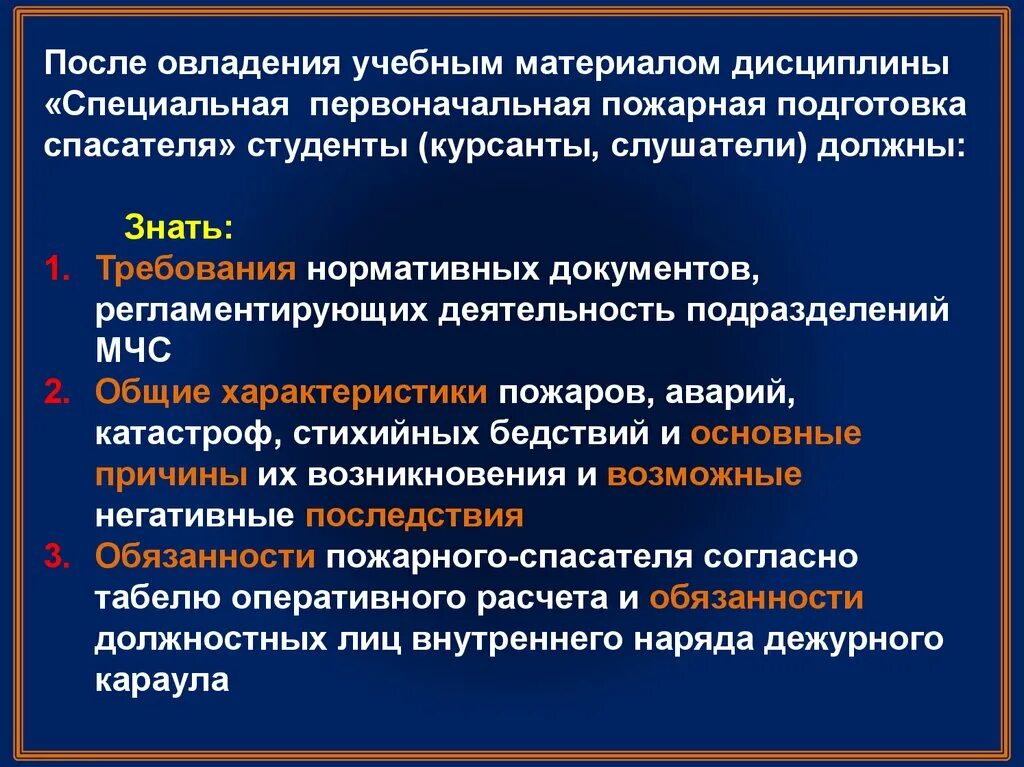 После овладения учебным материалом дисциплины «Специальная первоначальная пожарная подготовка спасателя» студенты (курсанты, слушатели) должны:

Знать:

1. Требования нормативных документов, регламентирующих деятельность подразделений МЧС
2. Общие характеристики пожаров, аварий, катастроф, стихийных бедствий и основные причины их возникновения и возможные негативные последствия
3. Обязанности пожарного-спасателя согласно табелю оперативного расчета и обязанности должностных лиц внутреннего наряда дежурного караула